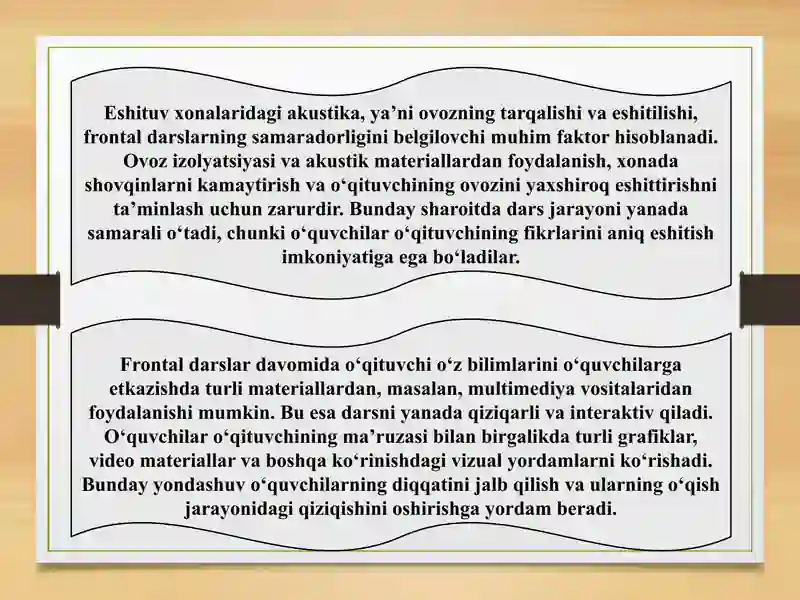 Eshituv xonalaridagi akustika, ya’ni ovozning tarqalishi va eshitilishi, frontal darslarning samaradorligini belgilovchi muhim faktor hisoblanadi. Ovoz izolyatsiyasi va akustik materiallardan foydalanish, xonada shovqinlarni kamaytirish va o‘qituvchining ovozini yaxshiroq eshittirishni ta’minlash uchun zarurdir. Bunday sharoitda dars jarayoni yanada samarali o‘tadi, chunki o‘quvchilar o‘qituvchining fikrlarini aniq eshitish imkoniyatiga ega bo‘ladilar.

Frontal darslar davomida o‘qituvchi o‘z bilimlarini o‘quvchilarga etkazishda turli materiallardan, masalan, multimediya vositalaridan foydalanishi mumkin. Bu esa darsni yanada qiziqarli va interaktiv qiladi. O‘quvchilar o‘qituvchining ma’ruzasi bilan birgalikda turli grafiklar, video materiallar va boshqa ko‘rinishdagi vizual yordamlarni ko‘rishadi. Bunday yondashuv o‘quvchilarning diqqatini jalb qilish va ularning o‘qish jarayonidagi qiziqishini oshirishga yordam beradi.